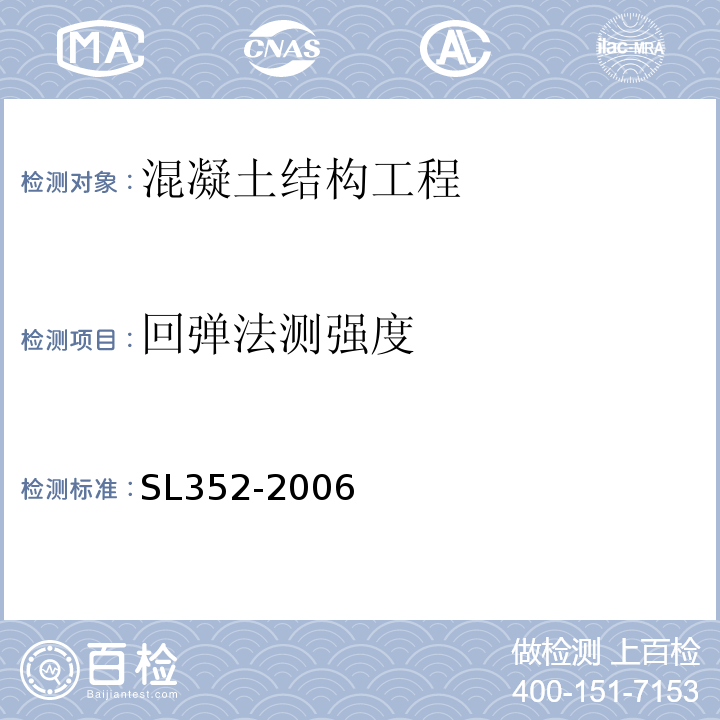 MA CNAS AL ilac-MRA

检测对象：混凝土结构工程

检测项目：回弹法测强度

检测标准：SL352-2006

百检
Baijiantest.com

做检测 上百检
400-151-7153